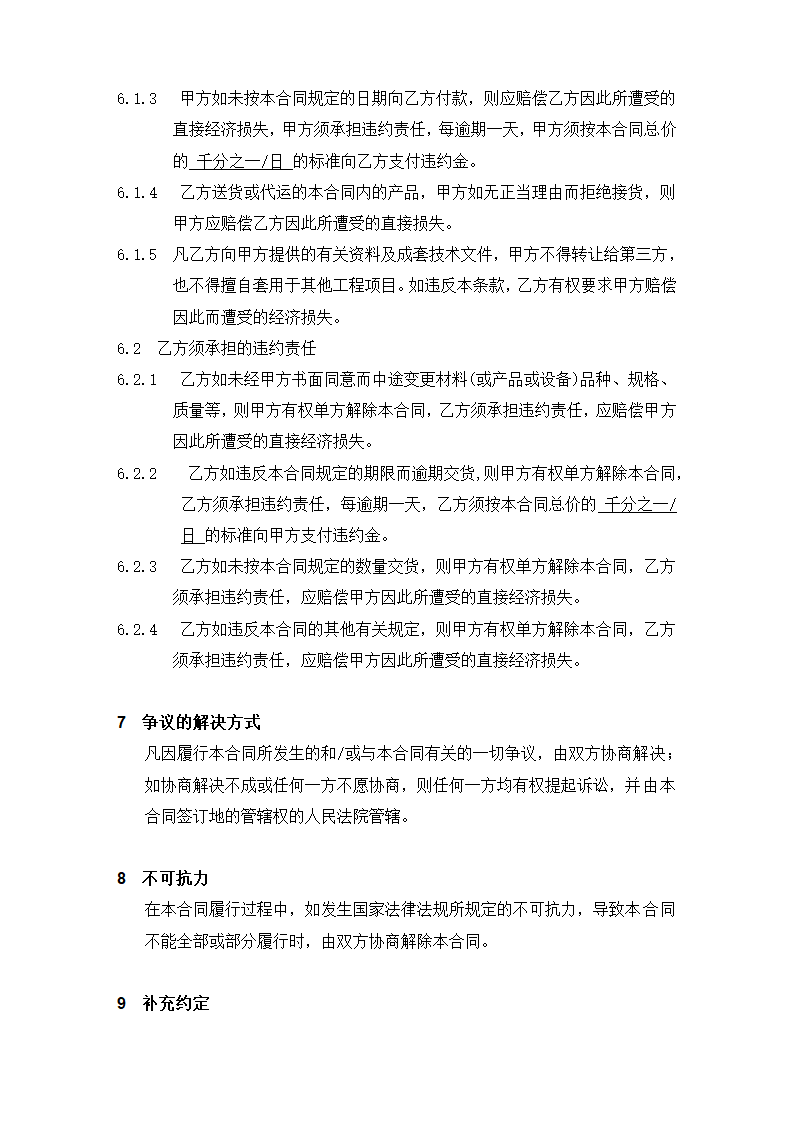 6.1.3 甲方如未按本合同规定的日期向乙方付款，则应赔偿乙方因此所遭受的直接经济损失，甲方须承担违约责任，每逾期一天，甲方须按本合同总价的 千分之一/日 的标准向乙方支付违约金。

6.1.4 乙方送货或代运的本合同内的产品，甲方如无正当理由而拒绝接货，则甲方应赔偿乙方因此所遭受的直接损失。

6.1.5 凡乙方向甲方提供的有关资料及成套技术文件，甲方不得转让给第三方，也不得擅自套用于其他工程项目。如违反本条款，乙方有权要求甲方赔偿因此而遭受的经济损失。

6.2 乙方须承担的违约责任

6.2.1 乙方如未经甲方书面同意而中途变更材料(或产品或设备)品种、规格、质量等，则甲方有权单方解除本合同，乙方须承担违约责任，应赔偿甲方因此所遭受的直接经济损失。

6.2.2 乙方如违反本合同规定的期限而逾期交货，则甲方有权单方解除本合同，乙方须承担违约责任，每逾期一天，乙方须按本合同总价的 千分之一/日 的标准向甲方支付违约金。

6.2.3 乙方如未按本合同规定的数量交货，则甲方有权单方解除本合同，乙方须承担违约责任，应赔偿甲方因此所遭受的直接经济损失。

6.2.4 乙方如违反本合同的其他有关规定，则甲方有权单方解除本合同，乙方须承担违约责任，应赔偿甲方因此所遭受的直接经济损失。

7 争议的解决方式

凡因履行本合同所发生的和/或与本合同有关的一切争议，由双方协商解决；如协商解决不成或任何一方不愿协商，则任何一方均有权提起诉讼，并由本合同签订地的管辖权的人民法院管辖。

8 不可抗力

在本合同履行过程中，如发生国家法律法规所规定的不可抗力，导致本合同不能全部或部分履行时，由双方协商解除本合同。

9 补充约定